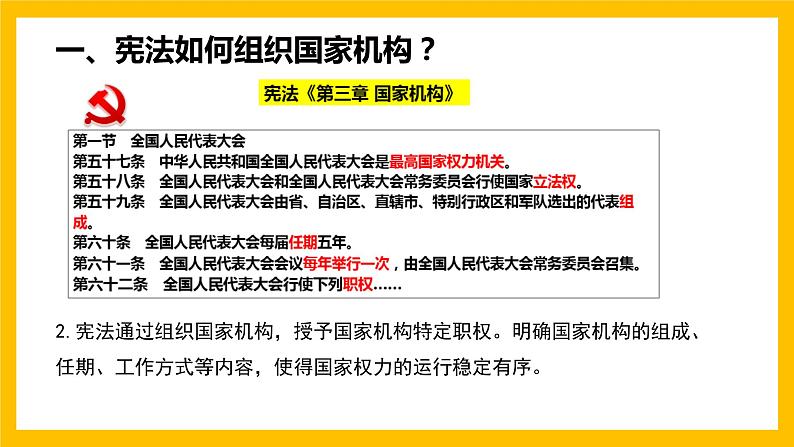 一、宪法如何组织国家机构？

宪法《第三章 国家机构》

第一节　全国人民代表大会
第五十七条　中华人民共和国全国人民代表大会是最高国家权力机关。
第五十八条　全国人民代表大会和全国人民代表大会常务委员会行使国家立法权。
第五十九条　全国人民代表大会由省、自治区、直辖市、特别行政区和军队选出的代表组成。
第六十条　全国人民代表大会每届任期五年。
第六十一条　全国人民代表大会会议每年举行一次，由全国人民代表大会常务委员会召集。
第六十二条　全国人民代表大会行使下列职权……

2. 宪法通过组织国家机构，授予国家机构特定职权。明确国家机构的组成、任期、工作方式等内容，使得国家权力的运行稳定有序。